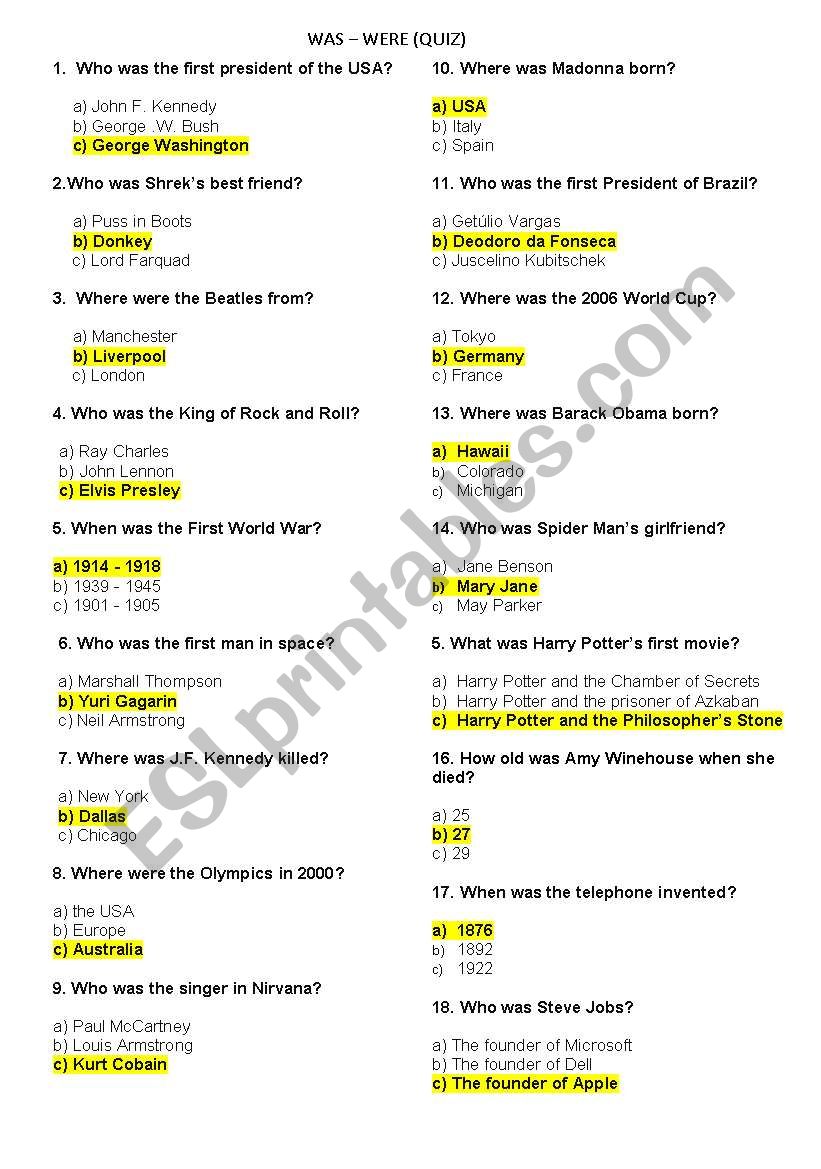 WAS – WERE (QUIZ)

1. Who was the first president of the USA?

a) John F. Kennedy
b) George .W. Bush
c) George Washington

2.Who was Shrek's best friend?

a) Puss in Boots
b) Donkey
c) Lord Farquad

3. Where were the Beatles from?

a) Manchester
b) Liverpool
c) London

4. Who was the King of Rock and Roll?

a) Ray Charles
b) John Lennon
c) Elvis Presley

5. When was the First World War?

a) 1914 - 1918
b) 1939 - 1945
c) 1901 - 1905

6. Who was the first man in space?

a) Marshall Thompson
b) Yuri Gagarin
c) Neil Armstrong

7. Where was J.F. Kennedy killed?

a) New York
b) Dallas
c) Chicago

8. Where were the Olympics in 2000?

a) the USA
b) Europe
c) Australia

9. Who was the singer in Nirvana?

a) Paul McCartney
b) Louis Armstrong
c) Kurt Cobain

10. Where was Madonna born?

a) USA
b) Italy
c) Spain

11. Who was the first President of Brazil?

a) Getúlio Vargas
b) Deodoro da Fonseca
c) Juscelino Kubitschek

12. Where was the 2006 World Cup?

a) Tokyo
b) Germany
c) France

13. Where was Barack Obama born?

a) Hawaii
b) Colorado
c) Michigan

14. Who was Spider Man's girlfriend?

a) Jane Benson
b) Mary Jane
c) May Parker

5. What was Harry Potter's first movie?

a) Harry Potter and the Chamber of Secrets
b) Harry Potter and the prisoner of Azkaban
c) Harry Potter and the Philosopher's Stone

16. How old was Amy Winehouse when she died?

a) 25
b) 27
c) 29

17. When was the telephone invented?

a) 1876
b) 1892
c) 1922

18. Who was Steve Jobs?

a) The founder of Microsoft
b) The founder of Dell
c) The founder of Apple

ESLprintables.com